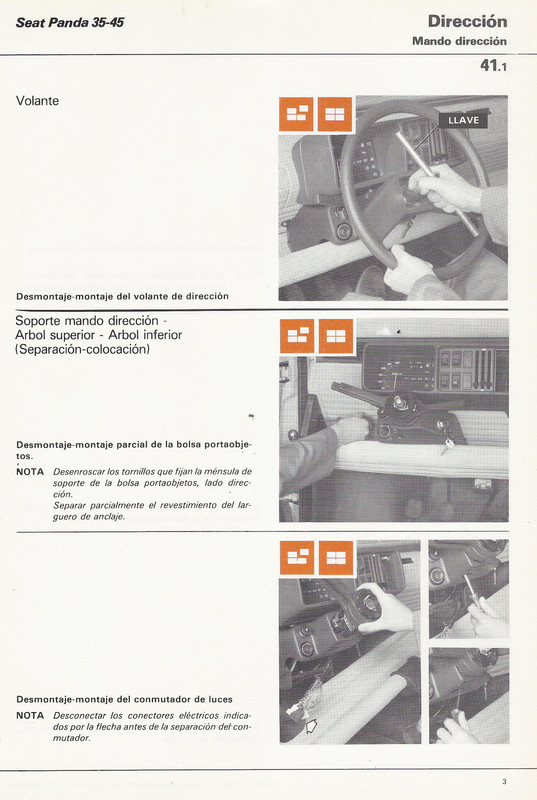 Seat Panda 35-45

Dirección
Mando dirección

41.1

Volante

LLAVE

Desmontaje-montaje del volante de dirección

Soporte mando dirección - Arbol superior - Arbol inferior (Separación-colocación)

Desmontaje-montaje parcial de la bolsa portaobjetos.

NOTA Desenroscar los tornillos que fijan la ménsula de soporte de la bolsa portaobjetos, lado dirección.
Separar parcialmente el revestimiento del larguero de anclaje.

Desmontaje-montaje del conmutador de luces

NOTA Desconectar los conectores eléctricos indicados por la flecha antes de la separación del conmutador.

3